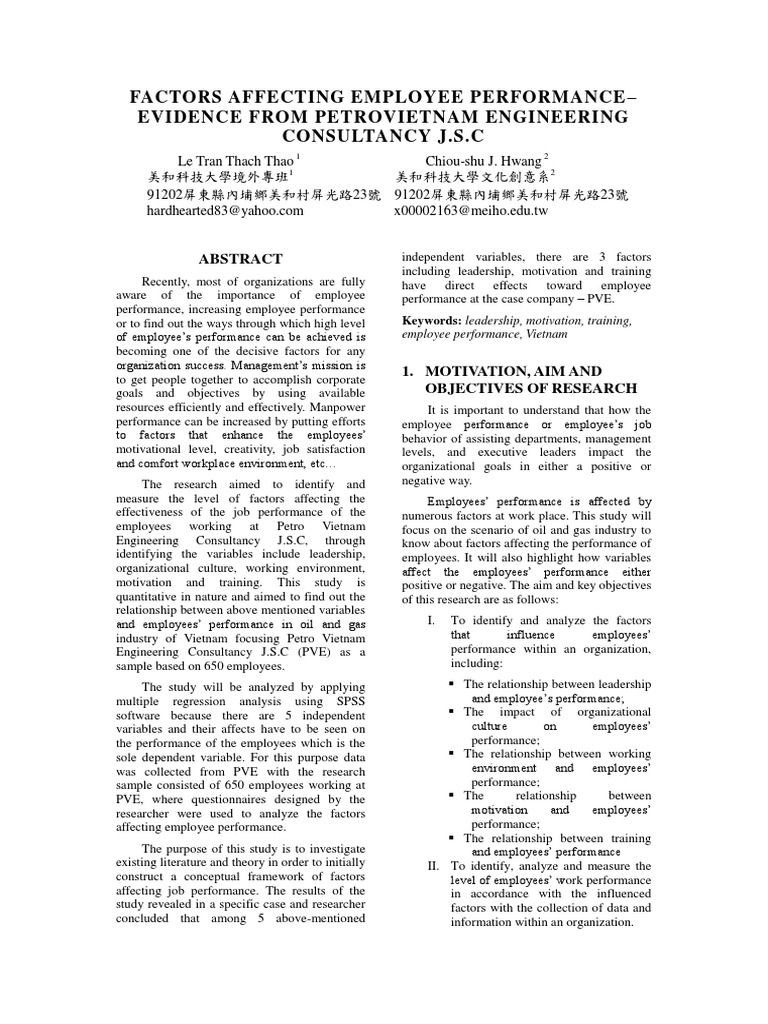 FACTORS AFFECTING EMPLOYEE PERFORMANCE– EVIDENCE FROM PETROVIETNAM ENGINEERING CONSULTANCY J.S.C

Le Tran Thach Thao $^1$
美和科技大學境外專班$^1$
91202屏東縣內埔鄉美和村屏光路23號
hardhearted83@yahoo.com

Chiou-shu J. Hwang $^2$
美和科技大學文化創意系$^2$
91202屏東縣內埔鄉美和村屏光路23號
x00002163@meiho.edu.tw

ABSTRACT

Recently, most of organizations are fully aware of the importance of employee performance, increasing employee performance or to find out the ways through which high level of employee's performance can be achieved is becoming one of the decisive factors for any organization success. Management's mission is to get people together to accomplish corporate goals and objectives by using available resources efficiently and effectively. Manpower performance can be increased by putting efforts to factors that enhance the employees' motivational level, creativity, job satisfaction and comfort workplace environment, etc…

The research aimed to identify and measure the level of factors affecting the effectiveness of the job performance of the employees working at Petro Vietnam Engineering Consultancy J.S.C, through identifying the variables include leadership, organizational culture, working environment, motivation and training. This study is quantitative in nature and aimed to find out the relationship between above mentioned variables and employees' performance in oil and gas industry of Vietnam focusing Petro Vietnam Engineering Consultancy J.S.C (PVE) as a sample based on 650 employees.

The study will be analyzed by applying multiple regression analysis using SPSS software because there are 5 independent variables and their affects have to be seen on the performance of the employees which is the sole dependent variable. For this purpose data was collected from PVE with the research sample consisted of 650 employees working at PVE, where questionnaires designed by the researcher were used to analyze the factors affecting employee performance.

The purpose of this study is to investigate existing literature and theory in order to initially construct a conceptual framework of factors affecting job performance. The results of the study revealed in a specific case and researcher concluded that among 5 above-mentioned independent variables, there are 3 factors including leadership, motivation and training have direct effects toward employee performance at the case company – PVE.

Keywords: leadership, motivation, training, employee performance, Vietnam

1. MOTIVATION, AIM AND OBJECTIVES OF RESEARCH

It is important to understand that how the employee performance or employee's job behavior of assisting departments, management levels, and executive leaders impact the organizational goals in either a positive or negative way.

Employees' performance is affected by numerous factors at work place. This study will focus on the scenario of oil and gas industry to know about factors affecting the performance of employees. It will also highlight how variables affect the employees' performance either positive or negative. The aim and key objectives of this research are as follows:

I. To identify and analyze the factors that influence employees' performance within an organization, including:

▪ The relationship between leadership and employee's performance;
▪ The impact of organizational culture on employees' performance;
▪ The relationship between working environment and employees' performance;
▪ The relationship between motivation and employees' performance;
▪ The relationship between training and employees' performance

II. To identify, analyze and measure the level of employees' work performance in accordance with the influenced factors with the collection of data and information within an organization.